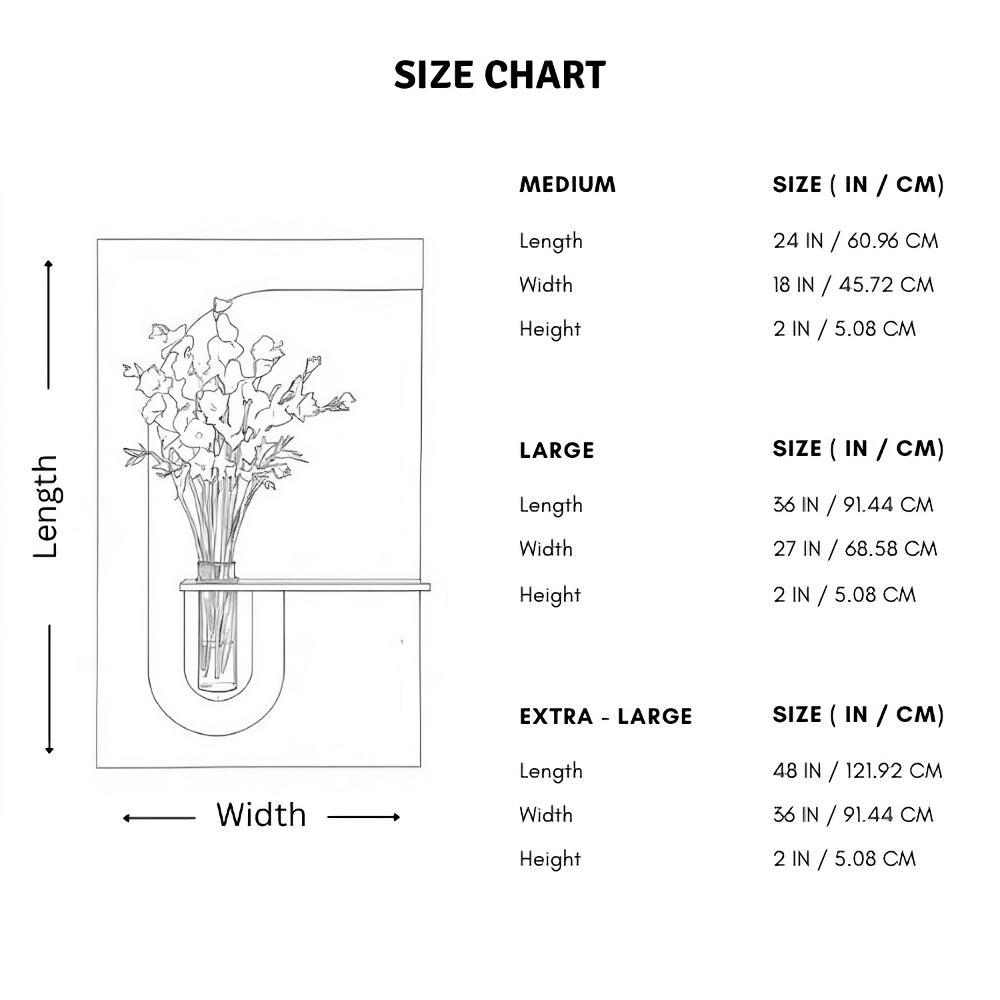 SIZE CHART

Length

Width

| MEDIUM | SIZE ( IN / CM) |
|---|---|
| Length | 24 IN / 60.96 CM |
| Width | 18 IN / 45.72 CM |
| Height | 2 IN / 5.08 CM |

| LARGE | SIZE ( IN / CM) |
|---|---|
| Length | 36 IN / 91.44 CM |
| Width | 27 IN / 68.58 CM |
| Height | 2 IN / 5.08 CM |

| EXTRA - LARGE | SIZE ( IN / CM) |
|---|---|
| Length | 48 IN / 121.92 CM |
| Width | 36 IN / 91.44 CM |
| Height | 2 IN / 5.08 CM |